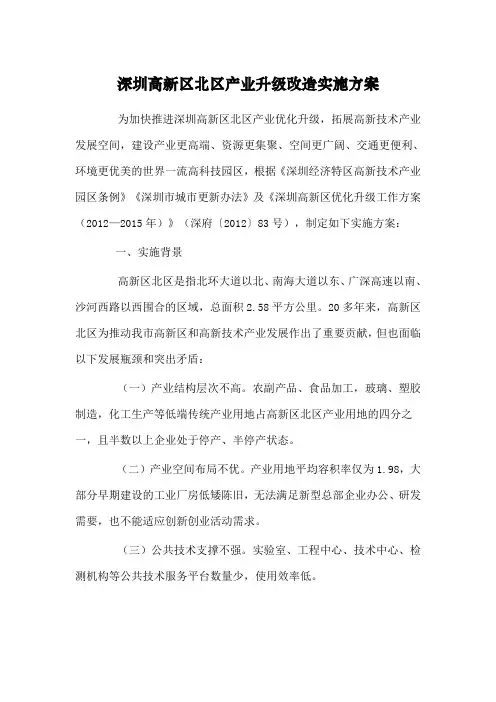 深圳高新区北区产业升级改造实施方案

为加快推进深圳高新区北区产业优化升级，拓展高新技术产业发展空间，建设产业更高端、资源更集聚、空间更广阔、交通更便利、环境更优美的世界一流高科技园区，根据《深圳经济特区高新技术产业园区条例》《深圳市城市更新办法》及《深圳高新区优化升级工作方案（2012—2015年）》（深府〔2012〕83号），制定如下实施方案：

一、实施背景

高新区北区是指北环大道以北、南海大道以东、广深高速以南、沙河西路以西围合的区域，总面积2.58平方公里。20多年来，高新区北区为推动我市高新区和高新技术产业发展作出了重要贡献，但也面临以下发展瓶颈和突出矛盾：

（一）产业结构层次不高。农副产品、食品加工，玻璃、塑胶制造，化工生产等低端传统产业用地占高新区北区产业用地的四分之一，且半数以上企业处于停产、半停产状态。

（二）产业空间布局不优。产业用地平均容积率仅为1.98，大部分早期建设的工业厂房低矮陈旧，无法满足新型总部企业办公、研发需要，也不能适应创新创业活动需求。

（三）公共技术支撑不强。实验室、工程中心、技术中心、检测机构等公共技术服务平台数量少，使用效率低。